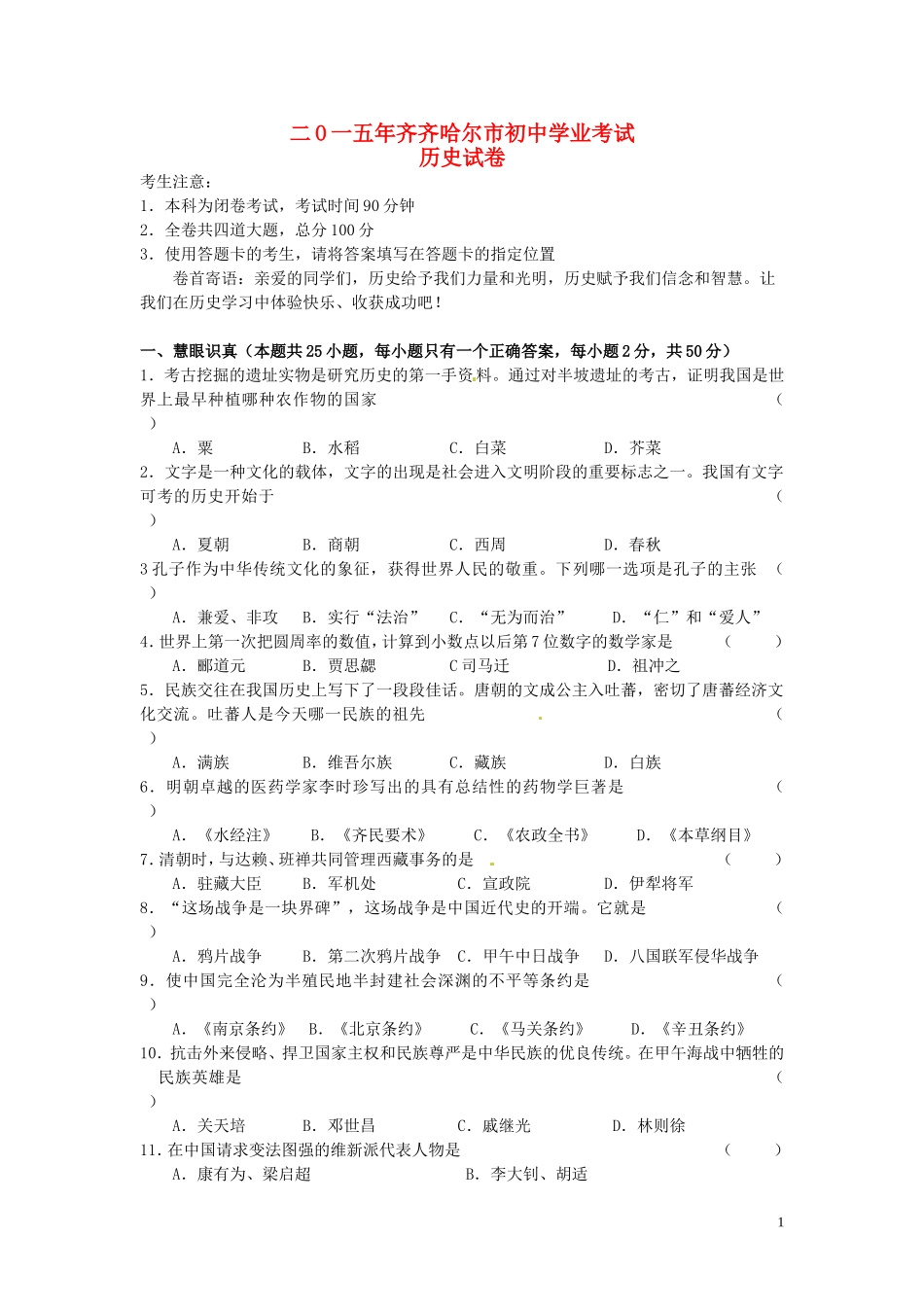 二0一五年齐齐哈尔市初中学业考试
历史试卷

考生注意：
1．本科为闭卷考试，考试时间90分钟
2．全卷共四道大题，总分100分
3．使用答题卡的考生，请将答案填写在答题卡的指定位置

卷首寄语：亲爱的同学们，历史给予我们力量和光明，历史赋予我们信念和智慧。让我们在历史学习中体验快乐、收获成功吧！

一、慧眼识真（本题共25小题，每小题只有一个正确答案，每小题2分，共50分）
1．考古挖掘的遗址实物是研究历史的第一手资料。通过对半坡遗址的考古，证明我国是世界上最早种植哪种农作物的国家 （ ）
A．粟 B．水稻 C．白菜 D．芥菜
2．文字是一种文化的载体，文字的出现是社会进入文明阶段的重要标志之一。我国有文字可考的历史开始于 （ ）
A．夏朝 B．商朝 C．西周 D．春秋
3孔子作为中华传统文化的象征，获得世界人民的敬重。下列哪一选项是孔子的主张 （ ）
A．兼爱、非攻 B．实行“法治” C．“无为而治” D．“仁”和“爱人”
4.世界上第一次把圆周率的数值，计算到小数点以后第7位数字的数学家是 （ ）
A．郦道元 B．贾思勰 C司马迁 D．祖冲之
5．民族交往在我国历史上写下了一段段佳话。唐朝的文成公主入吐蕃，密切了唐蕃经济文化交流。吐蕃人是今天哪一民族的祖先 （ ）
A．满族 B．维吾尔族 C．藏族 D．白族
6．明朝卓越的医药学家李时珍写出的具有总结性的药物学巨著是 （ ）
A．《水经注》 B．《齐民要术》 C．《农政全书》 D．《本草纲目》
7.清朝时，与达赖、班禅共同管理西藏事务的是 （ ）
A．驻藏大臣 B．军机处 C．宣政院 D．伊犁将军
8．“这场战争是一块界碑”，这场战争是中国近代史的开端。它就是 （ ）
A．鸦片战争 B．第二次鸦片战争 C．甲午中日战争 D．八国联军侵华战争
9．使中国完全沦为半殖民地半封建社会深渊的不平等条约是 （ ）
A．《南京条约》 B．《北京条约》 C．《马关条约》 D．《辛丑条约》
10．抗击外来侵略、捍卫国家主权和民族尊严是中华民族的优良传统。在甲午海战中牺牲的民族英雄是 （ ）
A．关天培 B．邓世昌 C．戚继光 D．林则徐
11.在中国请求变法图强的维新派代表人物是 （ ）
A．康有为、梁启超 B．李大钊、胡适

1